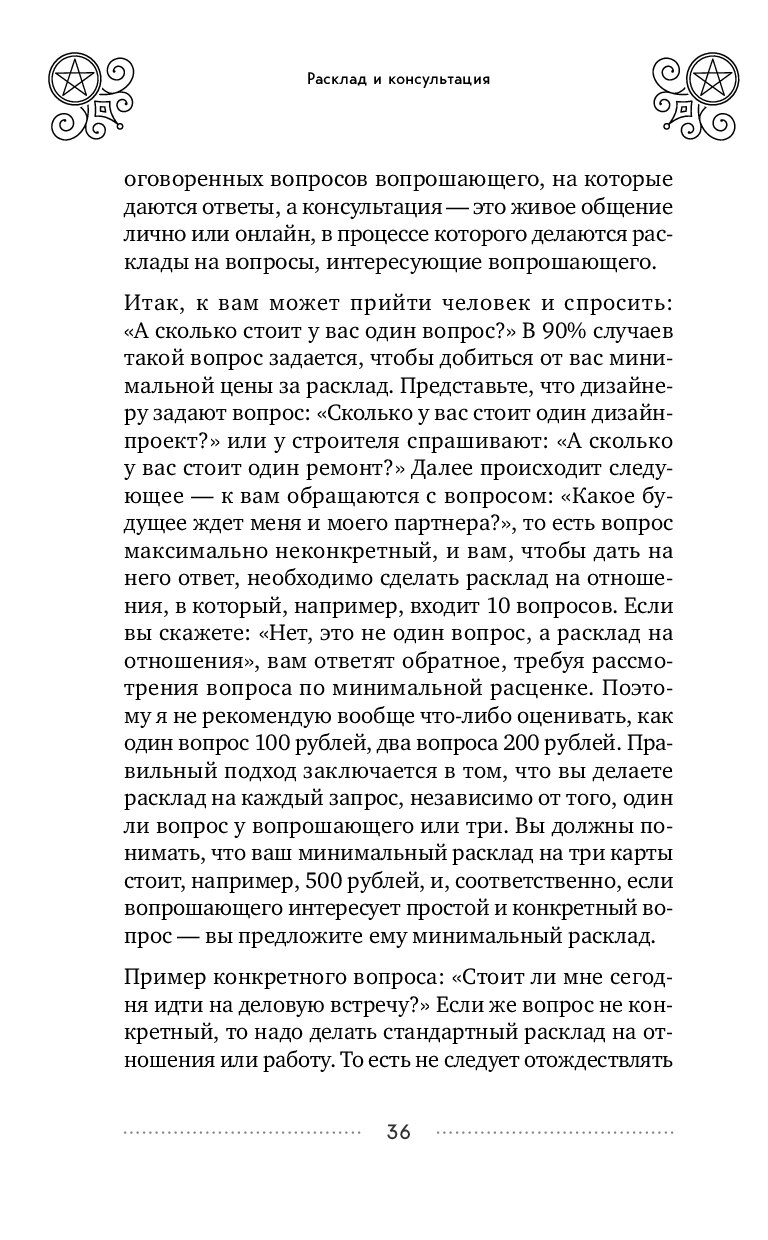 Расклад и консультация

оговоренных вопросов вопрошающего, на которые даются ответы, а консультация — это живое общение лично или онлайн, в процессе которого делаются расклады на вопросы, интересующие вопрошающего.

Итак, к вам может прийти человек и спросить: «А сколько стоит у вас один вопрос?» В 90% случаев такой вопрос задается, чтобы добиться от вас минимальной цены за расклад. Представьте, что дизайнеру задают вопрос: «Сколько у вас стоит один дизайн-проект?» или у строителя спрашивают: «А сколько у вас стоит один ремонт?» Далее происходит следующее — к вам обращаются с вопросом: «Какое будущее ждет меня и моего партнера?», то есть вопрос максимально неконкретный, и вам, чтобы дать на него ответ, необходимо сделать расклад на отношения, в который, например, входит 10 вопросов. Если вы скажете: «Нет, это не один вопрос, а расклад на отношения», вам ответят обратное, требуя рассмотрения вопроса по минимальной расценке. Поэтому я не рекомендую вообще что-либо оценивать, как один вопрос 100 рублей, два вопроса 200 рублей. Правильный подход заключается в том, что вы делаете расклад на каждый запрос, независимо от того, один ли вопрос у вопрошающего или три. Вы должны понимать, что ваш минимальный расклад на три карты стоит, например, 500 рублей, и, соответственно, если вопрошающего интересует простой и конкретный вопрос — вы предложите ему минимальный расклад.

Пример конкретного вопроса: «Стоит ли мне сегодня идти на деловую встречу?» Если же вопрос не конкретный, то надо делать стандартный расклад на отношения или работу. То есть не следует отождествлять

36